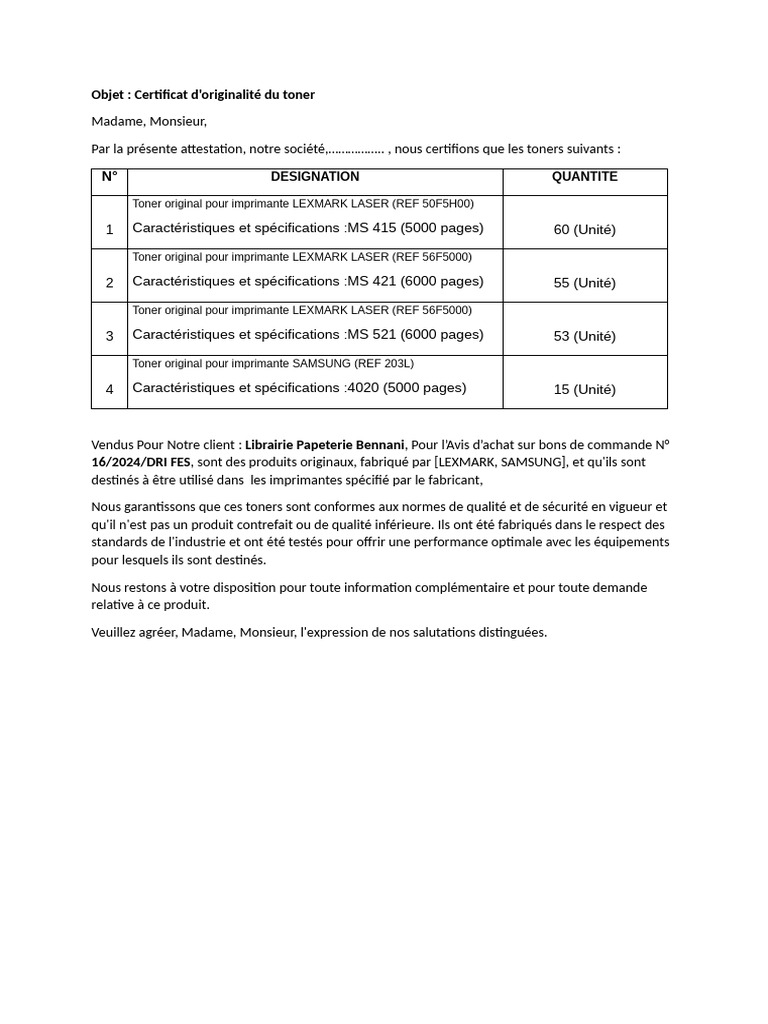 Objet : Certificat d'originalité du toner

Madame, Monsieur,

Par la présente attestation, notre société,……………. , nous certifions que les toners suivants :

| N° | DESIGNATION | QUANTITE |
|---|---|---|
| 1 | Toner original pour imprimante LEXMARK LASER (REF 50F5H00) Caractéristiques et spécifications :MS 415 (5000 pages) | 60 (Unité) |
| 2 | Toner original pour imprimante LEXMARK LASER (REF 56F5000) Caractéristiques et spécifications :MS 421 (6000 pages) | 55 (Unité) |
| 3 | Toner original pour imprimante LEXMARK LASER (REF 56F5000) Caractéristiques et spécifications :MS 521 (6000 pages) | 53 (Unité) |
| 4 | Toner original pour imprimante SAMSUNG (REF 203L) Caractéristiques et spécifications :4020 (5000 pages) | 15 (Unité) |

Vendus Pour Notre client : Librairie Papeterie Bennani, Pour l'Avis d'achat sur bons de commande N° 16/2024/DRI FES, sont des produits originaux, fabriqué par [LEXMARK, SAMSUNG], et qu'ils sont destinés à être utilisé dans les imprimantes spécifié par le fabricant,

Nous garantissons que ces toners sont conformes aux normes de qualité et de sécurité en vigueur et qu'il n'est pas un produit contrefait ou de qualité inférieure. Ils ont été fabriqués dans le respect des standards de l'industrie et ont été testés pour offrir une performance optimale avec les équipements pour lesquels ils sont destinés.

Nous restons à votre disposition pour toute information complémentaire et pour toute demande relative à ce produit.

Veuillez agréer, Madame, Monsieur, l'expression de nos salutations distinguées.